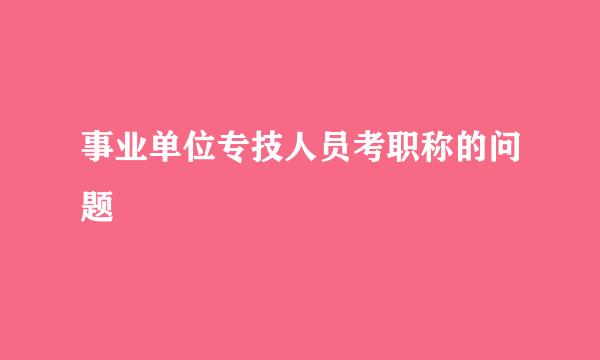 事业单位专技人员考职称的问题